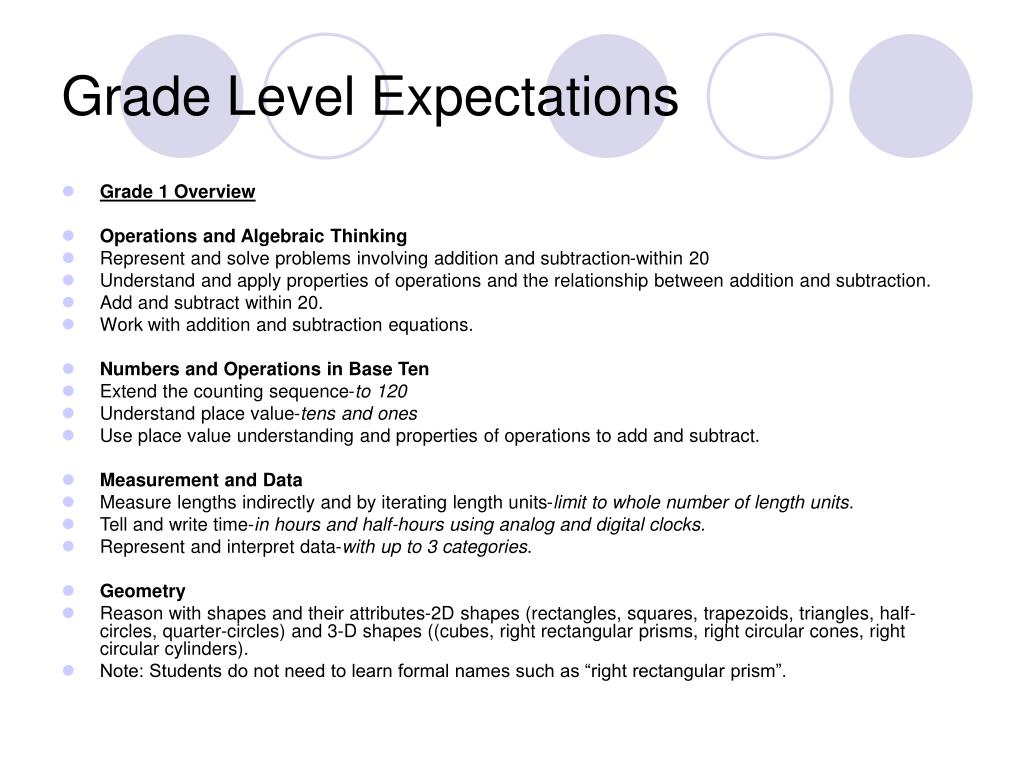 Grade Level Expectations

Grade 1 Overview

Operations and Algebraic Thinking
Represent and solve problems involving addition and subtraction-within 20
Understand and apply properties of operations and the relationship between addition and subtraction.
Add and subtract within 20.
Work with addition and subtraction equations.

Numbers and Operations in Base Ten
Extend the counting sequence-to 120
Understand place value-tens and ones
Use place value understanding and properties of operations to add and subtract.

Measurement and Data
Measure lengths indirectly and by iterating length units-limit to whole number of length units.
Tell and write time-in hours and half-hours using analog and digital clocks.
Represent and interpret data-with up to 3 categories.

Geometry
Reason with shapes and their attributes-2D shapes (rectangles, squares, trapezoids, triangles, half-circles, quarter-circles) and 3-D shapes ((cubes, right rectangular prisms, right circular cones, right circular cylinders).
Note: Students do not need to learn formal names such as “right rectangular prism”.